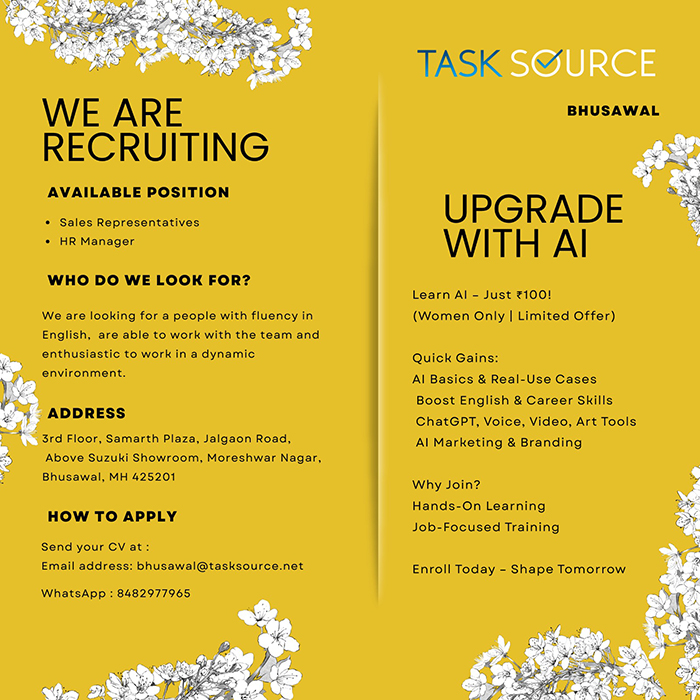 WE ARE RECRUITING

AVAILABLE POSITION

• Sales Representatives
• HR Manager

WHO DO WE LOOK FOR?

We are looking for a people with fluency in English, are able to work with the team and enthusiastic to work in a dynamic environment.

ADDRESS

3rd Floor, Samarth Plaza, Jalgaon Road, Above Suzuki Showroom, Moreshwar Nagar, Bhusawal, MH 425201

HOW TO APPLY

Send your CV at :
Email address: bhusawal@tasksource.net

WhatsApp : 8482977965

TASK SOURCE

BHUSAWAL

UPGRADE WITH AI

Learn AI – Just ₹100!
(Women Only | Limited Offer)

Quick Gains:
AI Basics & Real-Use Cases
Boost English & Career Skills
ChatGPT, Voice, Video, Art Tools
AI Marketing & Branding

Why Join?
Hands-On Learning
Job-Focused Training

Enroll Today – Shape Tomorrow